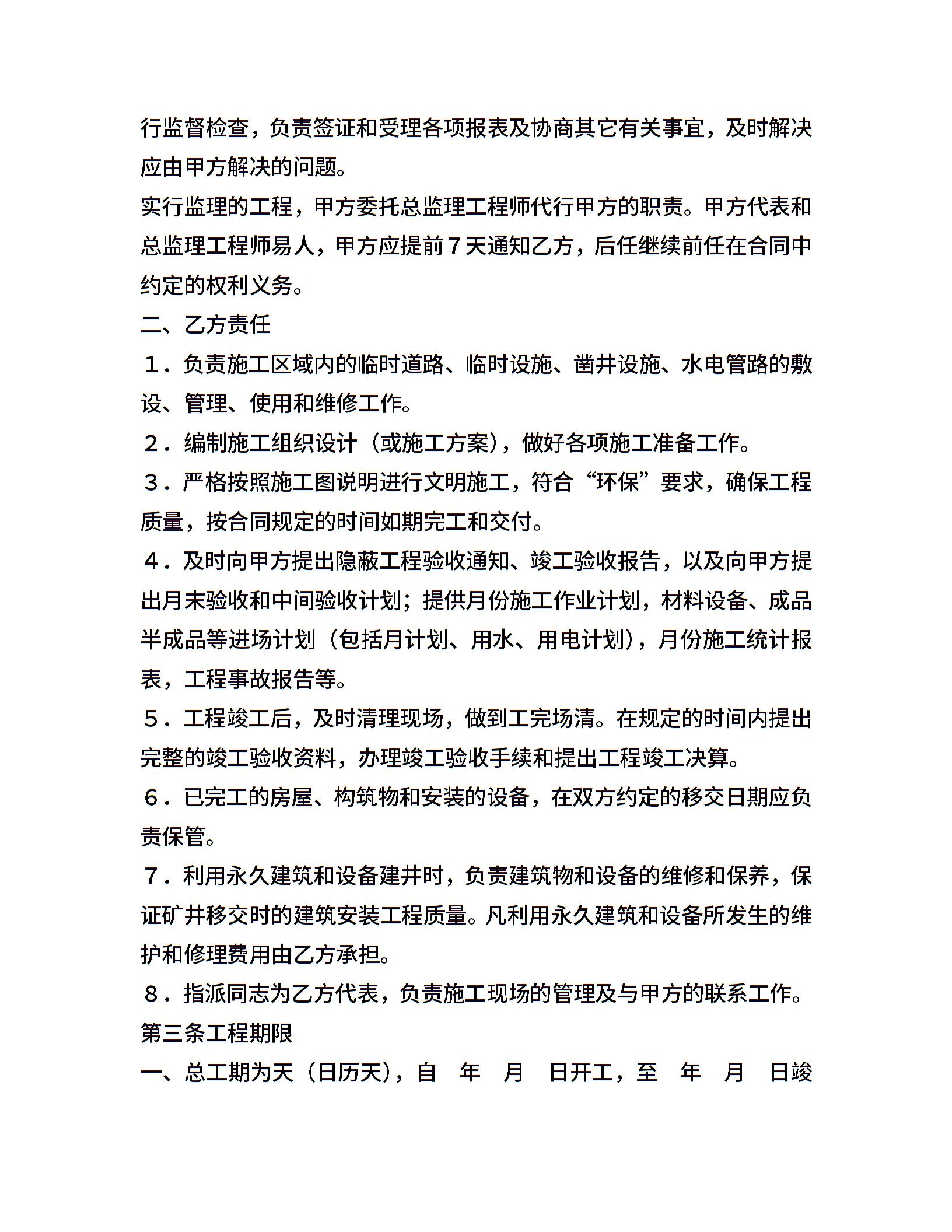 行监督检查，负责签证和受理各项报表及协商其它有关事宜，及时解决应由甲方解决的问题。

实行监理的工程，甲方委托总监理工程师代行甲方的职责。甲方代表和总监理工程师易人，甲方应提前７天通知乙方，后任继续前任在合同中约定的权利义务。

二、乙方责任

１．负责施工区域内的临时道路、临时设施、凿井设施、水电管路的敷设、管理、使用和维修工作。

２．编制施工组织设计（或施工方案），做好各项施工准备工作。

３．严格按照施工图说明进行文明施工，符合“环保”要求，确保工程质量，按合同规定的时间如期完工和交付。

４．及时向甲方提出隐蔽工程验收通知、竣工验收报告，以及向甲方提出月末验收和中间验收计划；提供月份施工作业计划，材料设备、成品半成品等进场计划（包括月计划、用水、用电计划），月份施工统计报表，工程事故报告等。

５．工程竣工后，及时清理现场，做到工完场清。在规定的时间内提出完整的竣工验收资料，办理竣工验收手续和提出工程竣工决算。

６．已完工的房屋、构筑物和安装的设备，在双方约定的移交日期应负责保管。

７．利用永久建筑和设备建井时，负责建筑物和设备的维修和保养，保证矿井移交时的建筑安装工程质量。凡利用永久建筑和设备所发生的维护和修理费用由乙方承担。

８．指派同志为乙方代表，负责施工现场的管理及与甲方的联系工作。

第三条工程期限

一、总工期为天（日历天），自　年　月　日开工，至　年　月　日竣